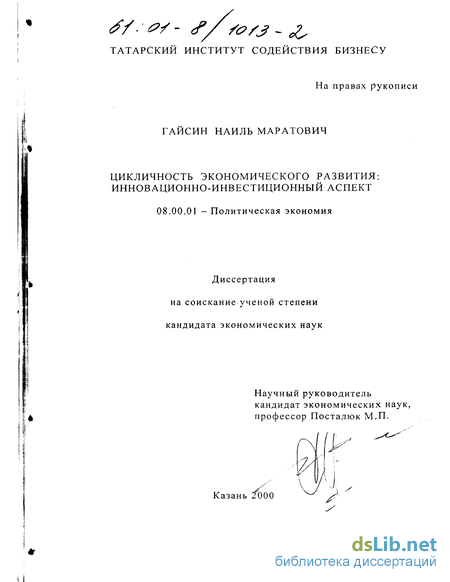 61:01-8/1013-2

ТАТАРСКИЙ ИНСТИТУТ СОДЕЙСТВИЯ БИЗНЕСУ

На правах рукописи

ГАЙСИН НАИЛЬ МАРАТОВИЧ

ЦИКЛИЧНОСТЬ ЭКОНОМИЧЕСКОГО РАЗВИТИЯ: ИННОВАЦИОННО-ИНВЕСТИЦИОННЫЙ АСПЕКТ

08.00.01 – Политическая экономия

Диссертация

на соискание ученой степени

кандидата экономических наук

Научный руководитель
кандидат экономических наук,
профессор Посталюк М.П.

Казань 2000

dsLib.net
библиотека диссертаций